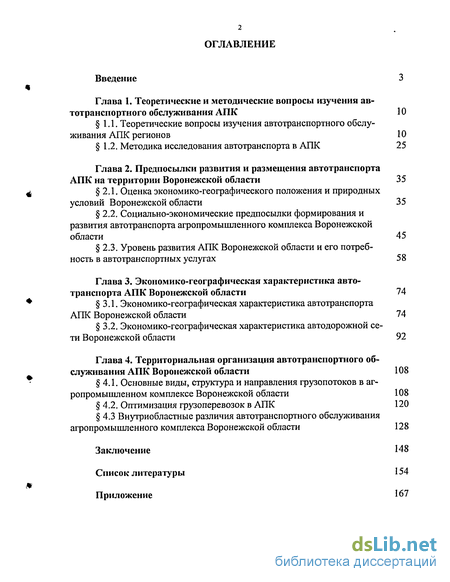 2

ОГЛАВЛЕНИЕ

Введение 3

Глава 1. Теоретические и методические вопросы изучения автотранспортного обслуживания АПК 10

§ 1.1. Теоретические вопросы изучения автотранспортного обслуживания АПК регионов 10

§ 1.2. Методика исследования автотранспорта в АПК 25

Глава 2. Предпосылки развития и размещения автотранспорта АПК на территории Воронежской области 35

§ 2.1. Оценка экономико-географического положения и природных условий Воронежской области 35

§ 2.2. Социально-экономические предпосылки формирования и развития автотранспорта агропромышленного комплекса Воронежской области 45

§ 2.3. Уровень развития АПК Воронежской области и его потребность в автотранспортных услугах 58

Глава 3. Экономико-географическая характеристика автотранспорта АПК Воронежской области 74

§ 3.1. Экономико-географическая характеристика автотранспорта АПК Воронежской области 74

§ 3.2. Экономико-географическая характеристика автодорожной сети Воронежской области 92

Глава 4. Территориальная организация автотранспортного обслуживания АПК Воронежской области 108

§ 4.1. Основные виды, структура и направления грузопотоков в агропромышленном комплексе Воронежской области 108

§ 4.2. Оптимизация грузоперевозок в АПК 120

§ 4.3 Внутриобластные различия автотранспортного обслуживания агропромышленного комплекса Воронежской области 128

Заключение 148

Список литературы 154

Приложение 167

dsLib.net
библиотека диссертаций